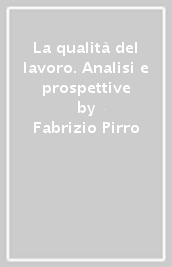 La qualità del lavoro. Analisi e prospettive
by
Fabrizio Pirro